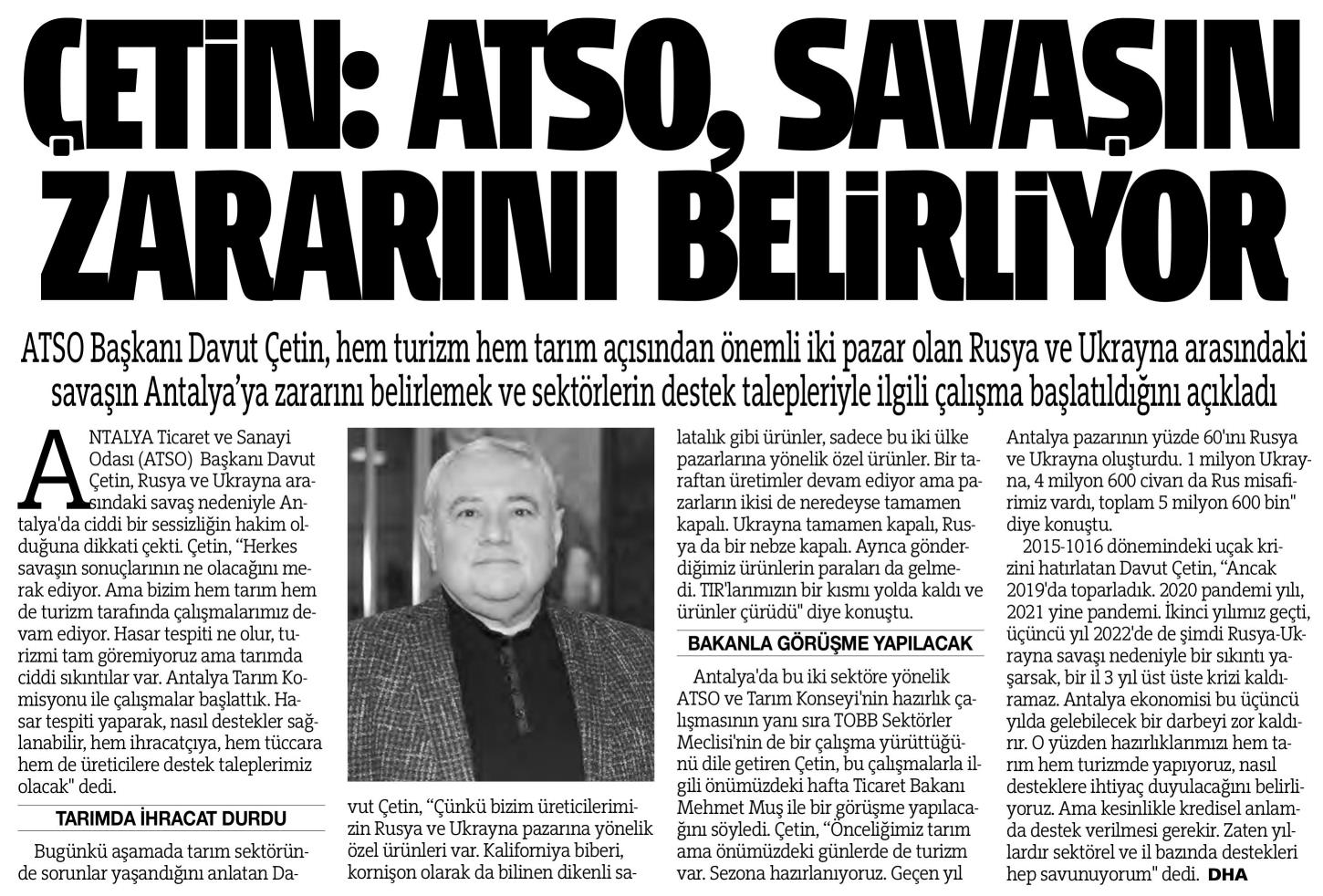 ÇETİN: ATSO, SAVAŞIN ZARARINI BELİRLİYOR

ATSO Başkanı Davut Çetin, hem turizm hem tarım açısından önemli iki pazar olan Rusya ve Ukrayna arasındaki savaşın Antalya'ya zararını belirlemek ve sektörlerin destek talepleriyle ilgili çalışma başlatıldığını açıkladı

ANTALYA Ticaret ve Sanayi Odası (ATSO) Başkanı Davut Çetin, Rusya ve Ukrayna arasındaki savaş nedeniyle Antalya'da ciddi bir sessizliğin hakim olduğuna dikkati çekti. Çetin, "Herkes savaşın sonuçlarının ne olacağını merak ediyor. Ama bizim hem tarım hem de turizm tarafında çalışmalarımız devam ediyor. Hasar tespiti ne olur, turizmi tam göremiyoruz ama tarımda ciddi sıkıntılar var. Antalya Tarım Komisyonu ile çalışmalar başlattık. Hasar tespiti yaparak, nasıl destekler sağlanabilir, hem ihracatçıya, hem tüccara hem de üreticilere destek taleplerimiz olacak" dedi.

TARIMDA İHRACAT DURDU

Bugünkü aşamada tarım sektöründe sorunlar yaşandığını anlatan Davut Çetin, "Çünkü bizim üreticilerimizin Rusya ve Ukrayna pazarına yönelik özel ürünleri var. Kaliforniya biberi, kornişon olarak da bilinen dikenli salatalık gibi ürünler, sadece bu iki ülke pazarlarına yönelik özel ürünler. Bir taraftan üretimler devam ediyor ama pazarların ikisi de neredeyse tamamen kapalı. Ukrayna tamamen kapalı, Rusya da bir nebze kapalı. Ayrıca gönderdiğimiz ürünlerin paraları da gelmedi. TIR'larımızın bir kısmı yolda kaldı ve ürünler çürüdü" diye konuştu.

BAKANLA GÖRÜŞME YAPILACAK

Antalya'da bu iki sektöre yönelik ATSO ve Tarım Konseyi'nin hazırlık çalışmasının yanı sıra TOBB Sektörler Meclisi'nin de bir çalışma yürüttüğünü dile getiren Çetin, bu çalışmalarla ilgili önümüzdeki hafta Ticaret Bakanı Mehmet Muş ile bir görüşme yapılacağını söyledi. Çetin, "Önceliğimiz tarım ama önümüzdeki günlerde de turizm var. Sezona hazırlanıyoruz. Geçen yıl Antalya pazarının yüzde 60'ını Rusya ve Ukrayna oluşturdu. 1 milyon Ukrayna, 4 milyon 600 civarı da Rus misafirimiz vardı, toplam 5 milyon 600 bin" diye konuştu.

2015-1016 dönemindeki uçak krizini hatırlatan Davut Çetin, "Ancak 2019'da toparladık. 2020 pandemi yılı, 2021 yine pandemi. İkinci yılımız geçti, üçüncü yıl 2022'de de şimdi Rusya-Ukrayna savaşı nedeniyle bir sıkıntı yaşarsak, bir il 3 yıl üst üste krizi kaldıramaz. Antalya ekonomisi bu üçüncü yılda gelebilecek bir darbeyi zor kaldırır. O yüzden hazırlıklarımızı hem tarım hem turizmde yapıyoruz, nasıl desteklere ihtiyaç duyulacağını belirliyoruz. Ama kesinlikle kredisel anlamda destek verilmesi gerekir. Zaten yıllardır sektörel ve il bazında destekleri hep savunuyorum" dedi. DHA